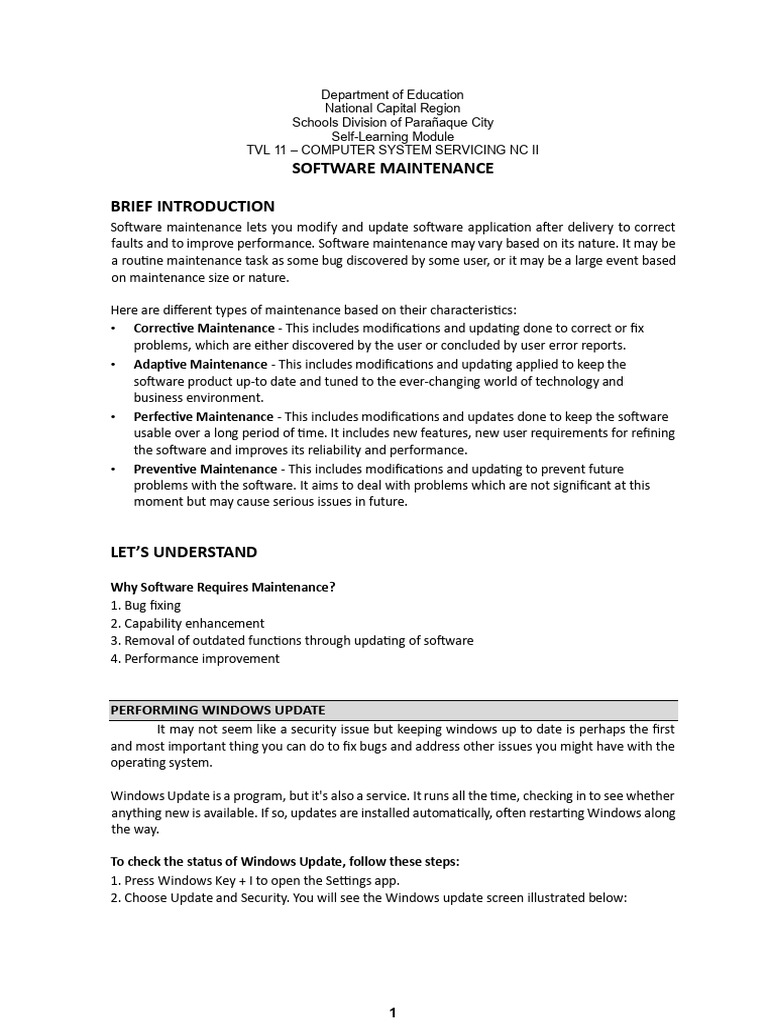 Department of Education
National Capital Region
Schools Division of Parañaque City
Self-Learning Module
TVL 11 – COMPUTER SYSTEM SERVICING NC II
SOFTWARE MAINTENANCE

BRIEF INTRODUCTION
Software maintenance lets you modify and update software application after delivery to correct faults and to improve performance. Software maintenance may vary based on its nature. It may be a routine maintenance task as some bug discovered by some user, or it may be a large event based on maintenance size or nature.

Here are different types of maintenance based on their characteristics:
• Corrective Maintenance - This includes modifications and updating done to correct or fix problems, which are either discovered by the user or concluded by user error reports.
• Adaptive Maintenance - This includes modifications and updating applied to keep the software product up-to date and tuned to the ever-changing world of technology and business environment.
• Perfective Maintenance - This includes modifications and updates done to keep the software usable over a long period of time. It includes new features, new user requirements for refining the software and improves its reliability and performance.
• Preventive Maintenance - This includes modifications and updating to prevent future problems with the software. It aims to deal with problems which are not significant at this moment but may cause serious issues in future.

LET'S UNDERSTAND

Why Software Requires Maintenance?
1. Bug fixing
2. Capability enhancement
3. Removal of outdated functions through updating of software
4. Performance improvement

PERFORMING WINDOWS UPDATE
It may not seem like a security issue but keeping windows up to date is perhaps the first and most important thing you can do to fix bugs and address other issues you might have with the operating system.

Windows Update is a program, but it's also a service. It runs all the time, checking in to see whether anything new is available. If so, updates are installed automatically, often restarting Windows along the way.

To check the status of Windows Update, follow these steps:
1. Press Windows Key + I to open the Settings app.
2. Choose Update and Security. You will see the Windows update screen illustrated below:

1